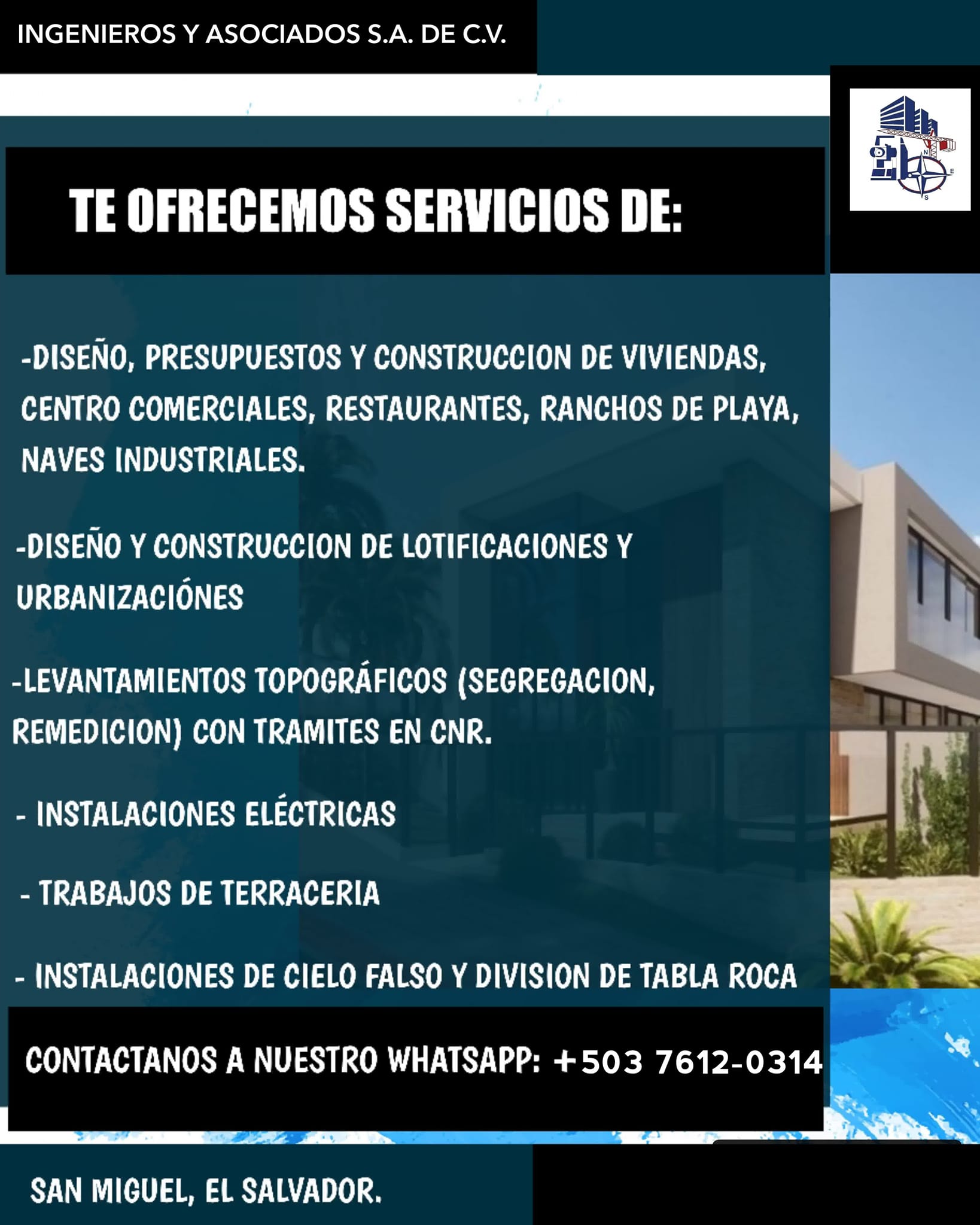 INGENIEROS Y ASOCIADOS S.A. DE C.V.

TE OFRECEMOS SERVICIOS DE:

-DISEÑO, PRESUPUESTOS Y CONSTRUCCION DE VIVIENDAS, CENTRO COMERCIALES, RESTAURANTES, RANCHOS DE PLAYA, NAVES INDUSTRIALES.

-DISEÑO Y CONSTRUCCION DE LOTIFICACIONES Y URBANIZACIÓNES

-LEVANTAMIENTOS TOPOGRÁFICOS (SEGREGACION, REMEDICION) CON TRAMITES EN CNR.

- INSTALACIONES ELÉCTRICAS

- TRABAJOS DE TERRACERIA

- INSTALACIONES DE CIELO FALSO Y DIVISION DE TABLA ROCA

CONTACTANOS A NUESTRO WHATSAPP: +503 7612-0314

SAN MIGUEL, EL SALVADOR.